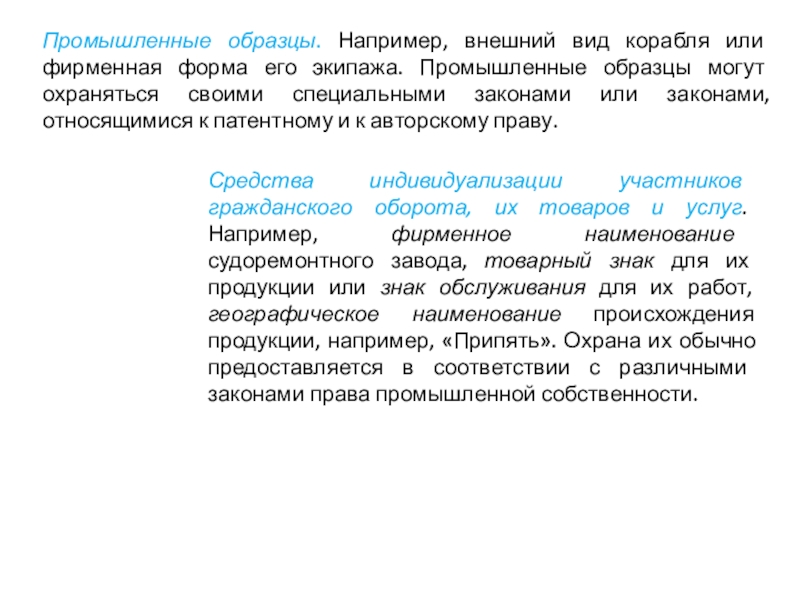 Промышленные образцы. Например, внешний вид корабля или фирменная форма его экипажа. Промышленные образцы могут охраняться своими специальными законами или законами, относящимися к патентному и к авторскому праву.

Средства индивидуализации участников гражданского оборота, их товаров и услуг. Например, фирменное наименование судоремонтного завода, товарный знак для их продукции или знак обслуживания для их работ, географическое наименование происхождения продукции, например, «Припять». Охрана их обычно предоставляется в соответствии с различными законами права промышленной собственности.